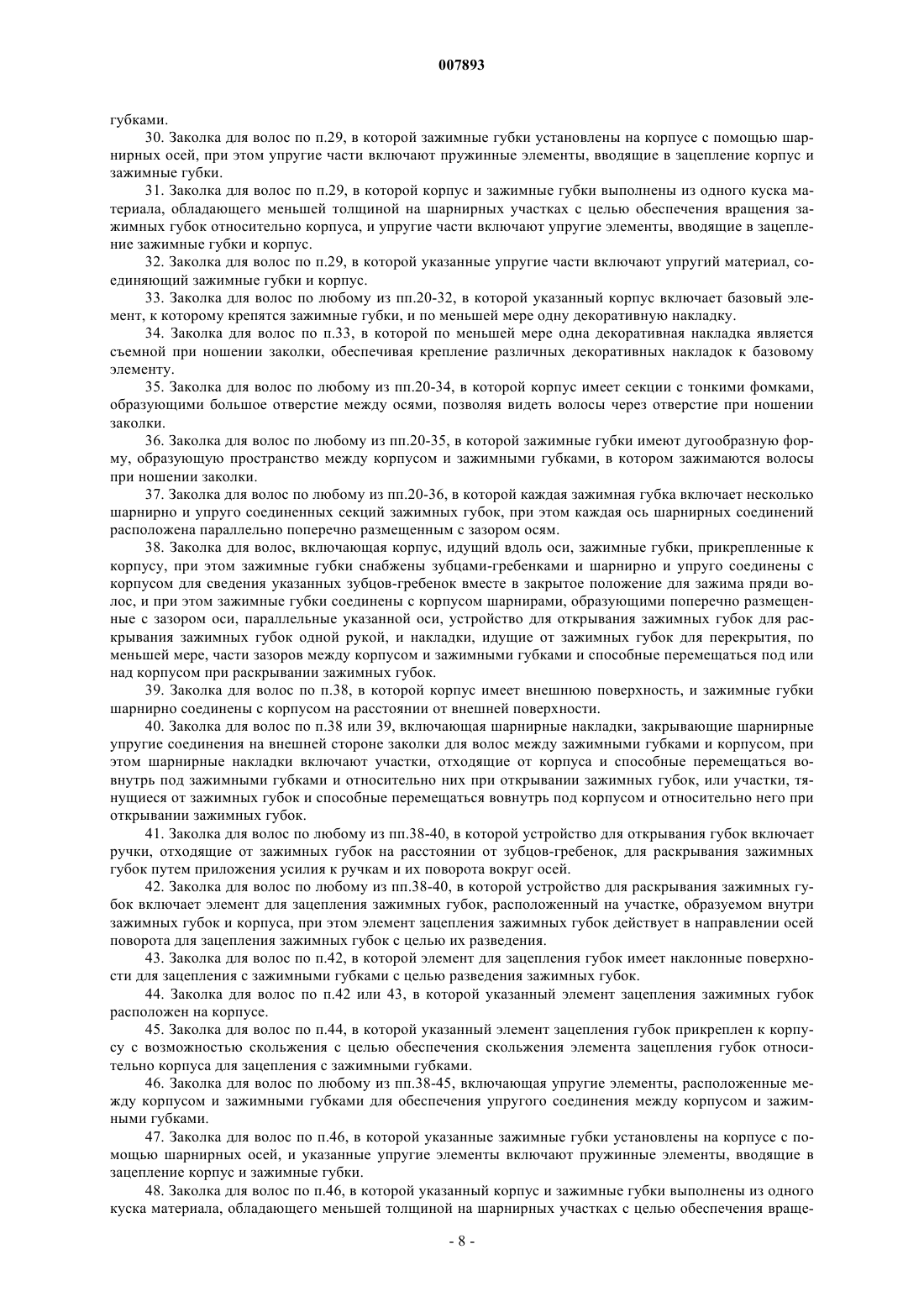 007893

губками.

30. Заколка для волос по п.29, в которой зажимные губки установлены на корпусе с помощью шарнирных осей, при этом упругие части включают пружинные элементы, вводящие в зацепление корпус и зажимные губки.

31. Заколка для волос по п.29, в которой корпус и зажимные губки выполнены из одного куска материала, обладающего меньшей толщиной на шарнирных участках с целью обеспечения вращения зажимных губок относительно корпуса, и упругие части включают упругие элементы, вводящие в зацепление зажимные губки и корпус.

32. Заколка для волос по п.29, в которой указанные упругие части включают упругий материал, соединяющий зажимные губки и корпус.

33. Заколка для волос по любому из пп.20-32, в которой указанный корпус включает базовый элемент, к которому крепятся зажимные губки, и по меньшей мере одну декоративную накладку.

34. Заколка для волос по п.33, в которой по меньшей мере одна декоративная накладка является съемной при ношении заколки, обеспечивая крепление различных декоративных накладок к базовому элементу.

35. Заколка для волос по любому из пп.20-34, в которой корпус имеет секции с тонкими фомками, образующими большое отверстие между осями, позволяя видеть волосы через отверстие при ношении заколки.

36. Заколка для волос по любому из пп.20-35, в которой зажимные губки имеют дугообразную форму, образующую пространство между корпусом и зажимными губками, в котором зажимаются волосы при ношении заколки.

37. Заколка для волос по любому из пп.20-36, в которой каждая зажимная губка включает несколько шарнирно и упруго соединенных секций зажимных губок, при этом каждая ось шарнирных соединений расположена параллельно поперечно размещенным с зазором осям.

38. Заколка для волос, включающая корпус, идущий вдоль оси, зажимные губки, прикрепленные к корпусу, при этом зажимные губки снабжены зубцами-гребенками и шарнирно и упруго соединены с корпусом для сведения указанных зубцов-гребенок вместе в закрытое положение для зажима пряди волос, и при этом зажимные губки соединены с корпусом шарнирами, образующими поперечно размещенные с зазором оси, параллельные указанной оси, устройство для открывания зажимных губок для раскрывания зажимных губок одной рукой, и накладки, идущие от зажимных губок для перекрытия, по меньшей мере, части зазоров между корпусом и зажимными губками и способные перемещаться под или над корпусом при раскрывании зажимных губок.

39. Заколка для волос по п.38, в которой корпус имеет внешнюю поверхность, и зажимные губки шарнирно соединены с корпусом на расстоянии от внешней поверхности.

40. Заколка для волос по п.38 или 39, включающая шарнирные накладки, закрывающие шарнирные упругие соединения на внешней стороне заколки для волос между зажимными губками и корпусом, при этом шарнирные накладки включают участки, отходящие от корпуса и способные перемещаться вовнутрь под зажимными губками и относительно них при открывании зажимных губок, или участки, тянущиеся от зажимных губок и способные перемещаться вовнутрь под корпусом и относительно него при открывании зажимных губок.

41. Заколка для волос по любому из пп.38-40, в которой устройство для открывания губок включает ручки, отходящие от зажимных губок на расстоянии от зубцов-гребенок, для раскрывания зажимных губок путем приложения усилия к ручкам и их поворота вокруг осей.

42. Заколка для волос по любому из пп.38-40, в которой устройство для раскрывания зажимных губок включает элемент для зацепления зажимных губок, расположенный на участке, образуемом внутри зажимных губок и корпуса, при этом элемент зацепления зажимных губок действует в направлении осей поворота для зацепления зажимных губок с целью их разведения.

43. Заколка для волос по п.42, в которой элемент для зацепления губок имеет наклонные поверхности для зацепления с зажимными губками с целью разведения зажимных губок.

44. Заколка для волос по п.42 или 43, в которой указанный элемент зацепления зажимных губок расположен на корпусе.

45. Заколка для волос по п.44, в которой указанный элемент зацепления губок прикреплен к корпусу с возможностью скольжения с целью обеспечения скольжения элемента зацепления губок относительно корпуса для зацепления с зажимными губками.

46. Заколка для волос по любому из пп.38-45, включающая упругие элементы, расположенные между корпусом и зажимными губками для обеспечения упругого соединения между корпусом и зажимными губками.

47. Заколка для волос по п.46, в которой указанные зажимные губки установлены на корпусе с помощью шарнирных осей, и указанные упругие элементы включают пружинные элементы, вводящие в зацепление корпус и зажимные губки.

48. Заколка для волос по п.46, в которой указанный корпус и зажимные губки выполнены из одного куска материала, обладающего меньшей толщиной на шарнирных участках с целью обеспечения враще-

- 8 -